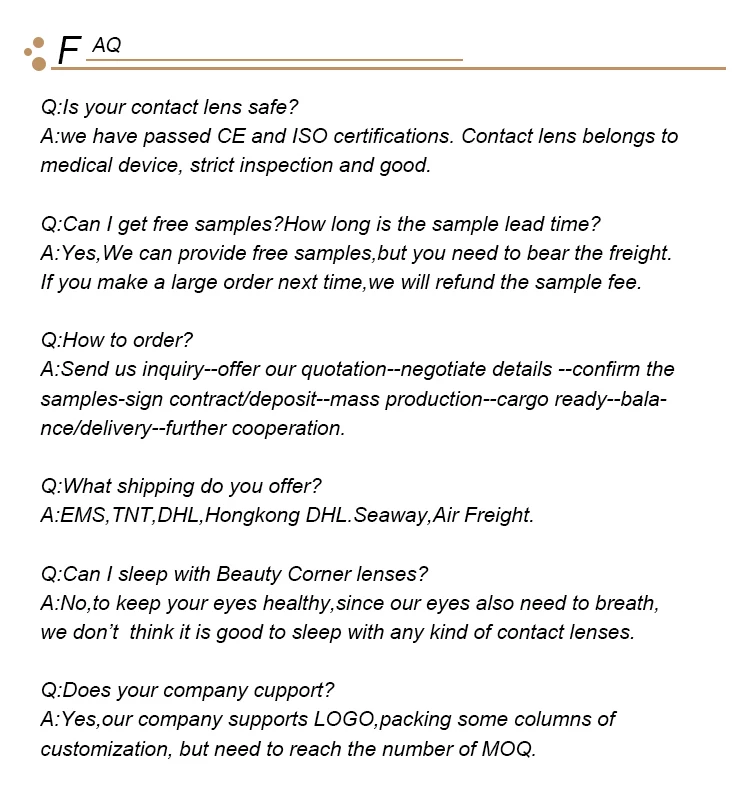 F AQ

Q:Is your contact lens safe?
A:we have passed CE and ISO certifications. Contact lens belongs to medical device, strict inspection and good.

Q:Can I get free samples?How long is the sample lead time?
A:Yes,We can provide free samples,but you need to bear the freight. If you make a large order next time,we will refund the sample fee.

Q:How to order?
A:Send us inquiry--offer our quotation--negotiate details --confirm the samples-sign contract/deposit--mass production--cargo ready--balance/delivery--further cooperation.

Q:What shipping do you offer?
A:EMS,TNT,DHL,Hongkong DHL.Seaway,Air Freight.

Q:Can I sleep with Beauty Corner lenses?
A:No,to keep your eyes healthy,since our eyes also need to breath, we don't  think it is good to sleep with any kind of contact lenses.

Q:Does your company cupport?
A:Yes,our company supports LOGO,packing some columns of customization, but need to reach the number of MOQ.